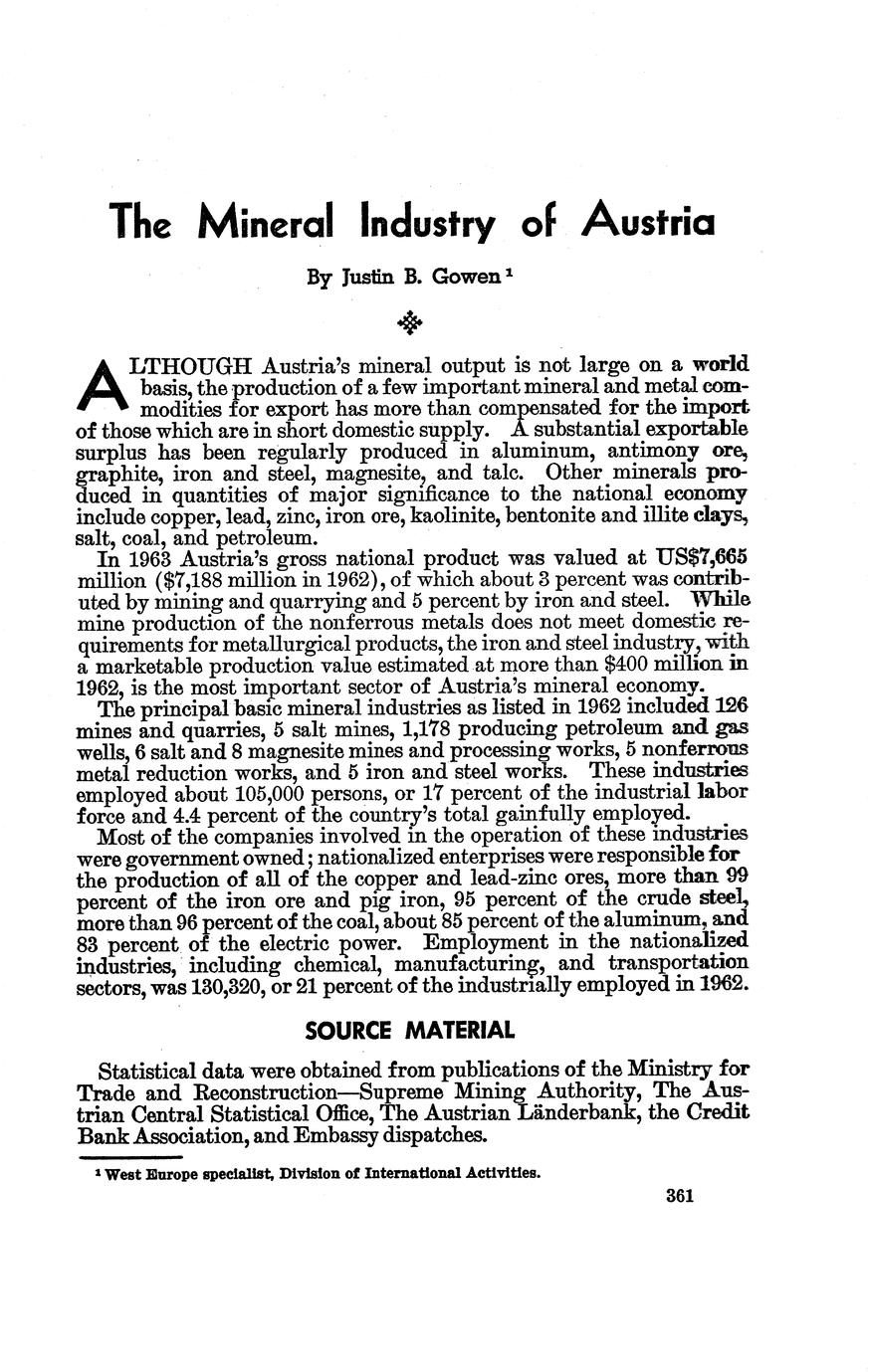 The Mineral Industry of Austria

By Justin B. Gowen $^1$

ALTHOUGH Austria's mineral output is not large on a world basis, the production of a few important mineral and metal commodities for export has more than compensated for the import of those which are in short domestic supply. A substantial exportable surplus has been regularly produced in aluminum, antimony ore, graphite, iron and steel, magnesite, and talc. Other minerals produced in quantities of major significance to the national economy include copper, lead, zinc, iron ore, kaolinite, bentonite and illite clays, salt, coal, and petroleum.

In 1963 Austria's gross national product was valued at US$7,665 million ($7,188 million in 1962), of which about 3 percent was contributed by mining and quarrying and 5 percent by iron and steel. While mine production of the nonferrous metals does not meet domestic requirements for metallurgical products, the iron and steel industry, with a marketable production value estimated at more than $400 million in 1962, is the most important sector of Austria's mineral economy.

The principal basic mineral industries as listed in 1962 included 126 mines and quarries, 5 salt mines, 1,178 producing petroleum and gas wells, 6 salt and 8 magnesite mines and processing works, 5 nonferrous metal reduction works, and 5 iron and steel works. These industries employed about 105,000 persons, or 17 percent of the industrial labor force and 4.4 percent of the country's total gainfully employed.

Most of the companies involved in the operation of these industries were government owned; nationalized enterprises were responsible for the production of all of the copper and lead-zinc ores, more than 99 percent of the iron ore and pig iron, 95 percent of the crude steel, more than 96 percent of the coal, about 85 percent of the aluminum, and 83 percent of the electric power. Employment in the nationalized industries, including chemical, manufacturing, and transportation sectors, was 130,320, or 21 percent of the industrially employed in 1962.

SOURCE MATERIAL

Statistical data were obtained from publications of the Ministry for Trade and Reconstruction—Supreme Mining Authority, The Austrian Central Statistical Office, The Austrian Länderbank, the Credit Bank Association, and Embassy dispatches.

$^1$ West Europe specialist, Division of International Activities.

361